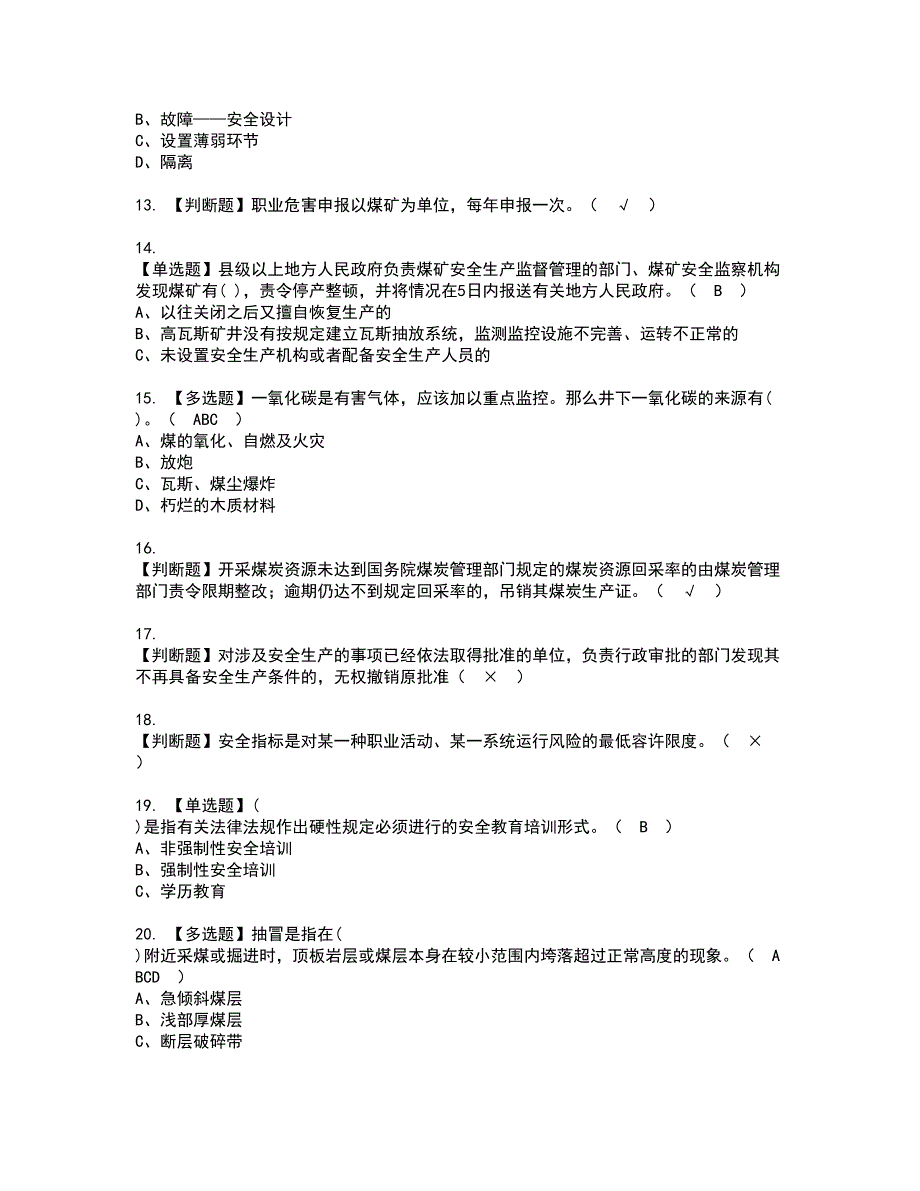 B、故障——安全设计
C、设置薄弱环节
D、隔离

13. 【判断题】职业危害申报以煤矿为单位，每年申报一次。（ √ ）

14.
【单选题】县级以上地方人民政府负责煤矿安全生产监督管理的部门、煤矿安全监察机构发现煤矿有( )，责令停产整顿，并将情况在5日内报送有关地方人民政府。（ B ）
A、以往关闭之后又擅自恢复生产的
B、高瓦斯矿井没有按规定建立瓦斯抽放系统，监测监控设施不完善、运转不正常的
C、未设置安全生产机构或者配备安全生产人员的

15. 【多选题】一氧化碳是有害气体，应该加以重点监控。那么井下一氧化碳的来源有( )。（ ABC ）
A、煤的氧化、自燃及火灾
B、放炮
C、瓦斯、煤尘爆炸
D、朽烂的木质材料

16.
【判断题】开采煤炭资源未达到国务院煤炭管理部门规定的煤炭资源回采率的由煤炭管理部门责令限期整改；逾期仍达不到规定回采率的，吊销其煤炭生产证。（ √ ）

17.
【判断题】对涉及安全生产的事项已经依法取得批准的单位，负责行政审批的部门发现其不再具备安全生产条件的，无权撤销原批准（ × ）

18.
【判断题】安全指标是对某一种职业活动、某一系统运行风险的最低容许限度。（ × ）

19. 【单选题】(
)是指有关法律法规作出硬性规定必须进行的安全教育培训形式。（ B ）
A、非强制性安全培训
B、强制性安全培训
C、学历教育

20. 【多选题】抽冒是指在(
)附近采煤或掘进时，顶板岩层或煤层本身在较小范围内垮落超过正常高度的现象。（ ABCD ）
A、急倾斜煤层
B、浅部厚煤层
C、断层破碎带